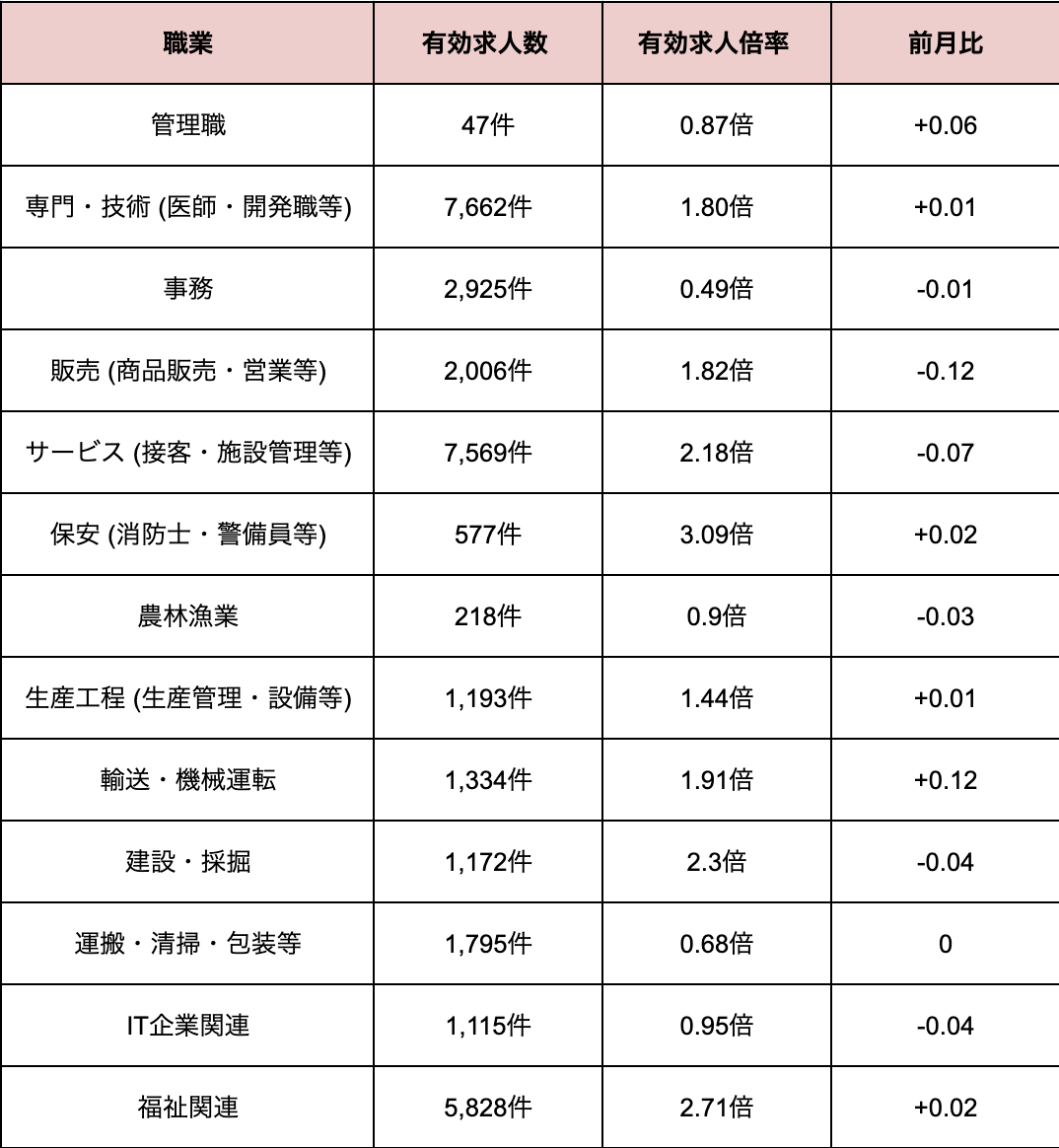 | 職業 | 有効求人数 | 有効求人倍率 | 前月比 |
|---|---|---|---|
| 管理職 | 47件 | 0.87倍 | +0.06 |
| 専門・技術 (医師・開発職等) | 7,662件 | 1.80倍 | +0.01 |
| 事務 | 2,925件 | 0.49倍 | -0.01 |
| 販売 (商品販売・営業等) | 2,006件 | 1.82倍 | -0.12 |
| サービス (接客・施設管理等) | 7,569件 | 2.18倍 | -0.07 |
| 保安 (消防士・警備員等) | 577件 | 3.09倍 | +0.02 |
| 農林漁業 | 218件 | 0.9倍 | -0.03 |
| 生産工程 (生産管理・設備等) | 1,193件 | 1.44倍 | +0.01 |
| 輸送・機械運転 | 1,334件 | 1.91倍 | +0.12 |
| 建設・採掘 | 1,172件 | 2.3倍 | -0.04 |
| 運搬・清掃・包装等 | 1,795件 | 0.68倍 | 0 |
| IT企業関連 | 1,115件 | 0.95倍 | -0.04 |
| 福祉関連 | 5,828件 | 2.71倍 | +0.02 |